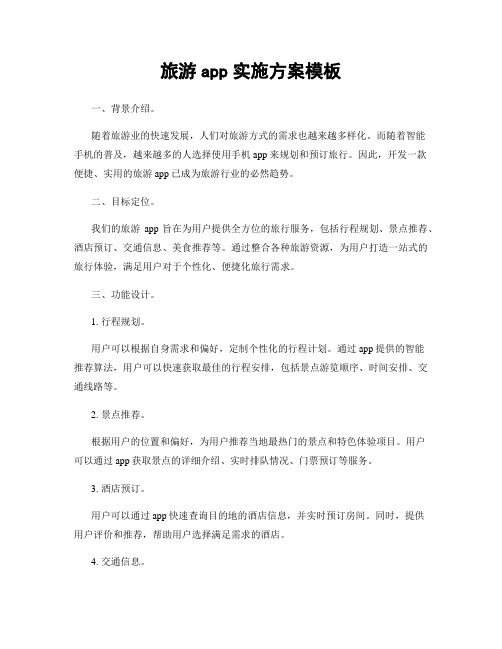 旅游 app 实施方案模板

一、背景介绍。

随着旅游业的快速发展，人们对旅游方式的需求也越来越多样化。而随着智能手机的普及，越来越多的人选择使用手机 app 来规划和预订旅行。因此，开发一款便捷、实用的旅游 app 已成为旅游行业的必然趋势。

二、目标定位。

我们的旅游 app 旨在为用户提供全方位的旅行服务，包括行程规划、景点推荐、酒店预订、交通信息、美食推荐等。通过整合各种旅游资源，为用户打造一站式的旅行体验，满足用户对于个性化、便捷化旅行需求。

三、功能设计。

1. 行程规划。

用户可以根据自身需求和偏好，定制个性化的行程计划。通过 app 提供的智能推荐算法，用户可以快速获取最佳的行程安排，包括景点游览顺序、时间安排、交通线路等。

2. 景点推荐。

根据用户的位置和偏好，为用户推荐当地最热门的景点和特色体验项目。用户可以通过 app 获取景点的详细介绍、实时排队情况、门票预订等服务。

3. 酒店预订。

用户可以通过 app 快速查询目的地的酒店信息，并实时预订房间。同时，提供用户评价和推荐，帮助用户选择满足需求的酒店。

4. 交通信息。